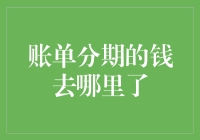 账单分期的钱去哪里了